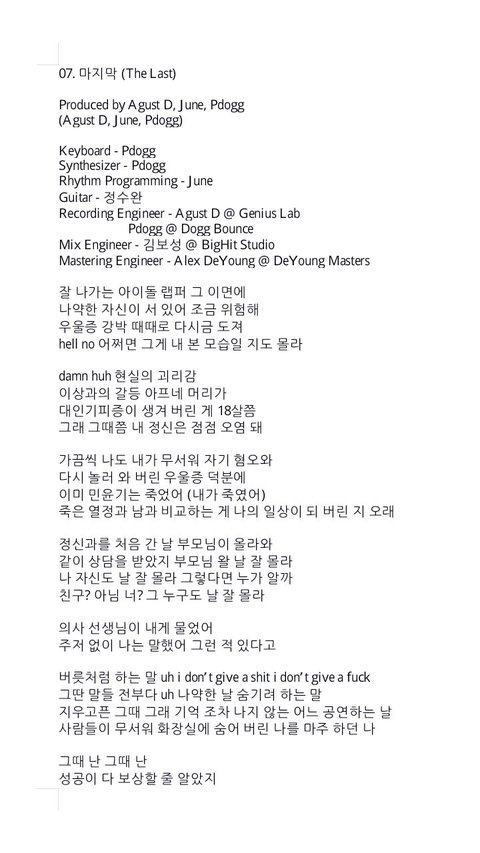 07. 마지막 (The Last)

Produced by Agust D, June, Pdogg
(Agust D, June, Pdogg)

Keyboard - Pdogg
Synthesizer - Pdogg
Rhythm Programming - June
Guitar - 정수완
Recording Engineer - Agust D @ Genius Lab
Pdogg @ Dogg Bounce
Mix Engineer - 김보성 @ BigHit Studio
Mastering Engineer - Alex DeYoung @ DeYoung Masters

잘 나가는 아이돌 랩퍼 그 이면에
나약한 자신이 서 있어 조금 위험해
우울증 강박 때때로 다시금 도져
hell no 어쩌면 그게 내 본 모습일 지도 몰라

damn huh 현실의 괴리감
이상과의 갈등 아프네 머리가
대인기피증이 생겨 버린 게 18살쯤
그래 그때쯤 내 정신은 점점 오염 돼

가끔씩 나도 내가 무서워 자기 혐오와
다시 놀러 와 버린 우울증 덕분에
이미 민윤기는 죽었어 (내가 죽였어)
죽은 열정과 남과 비교하는 게 나의 일상이 되 버린 지 오래

정신과를 처음 간 날 부모님이 올라와
같이 상담을 받았지 부모님 왈 날 잘 몰라
나 자신도 날 잘 몰라 그렇다면 누가 알까
친구? 아님 너? 그 누구도 날 잘 몰라

의사 선생님이 내게 물었어
주저 없이 나는 말했어 그런 적 있다고

버릇처럼 하는 말 uh i don't give a shit i don't give a fuck
그딴 말들 전부다 uh 나약한 날 숨기려 하는 말
지우고픈 그때 그래 기억 조차 나지 않는 어느 공연하는 날
사람들이 무서워 화장실에 숨어 버린 나를 마주 하던 나

그때 난 그때 난
성공이 다 보상할 줄 알았지